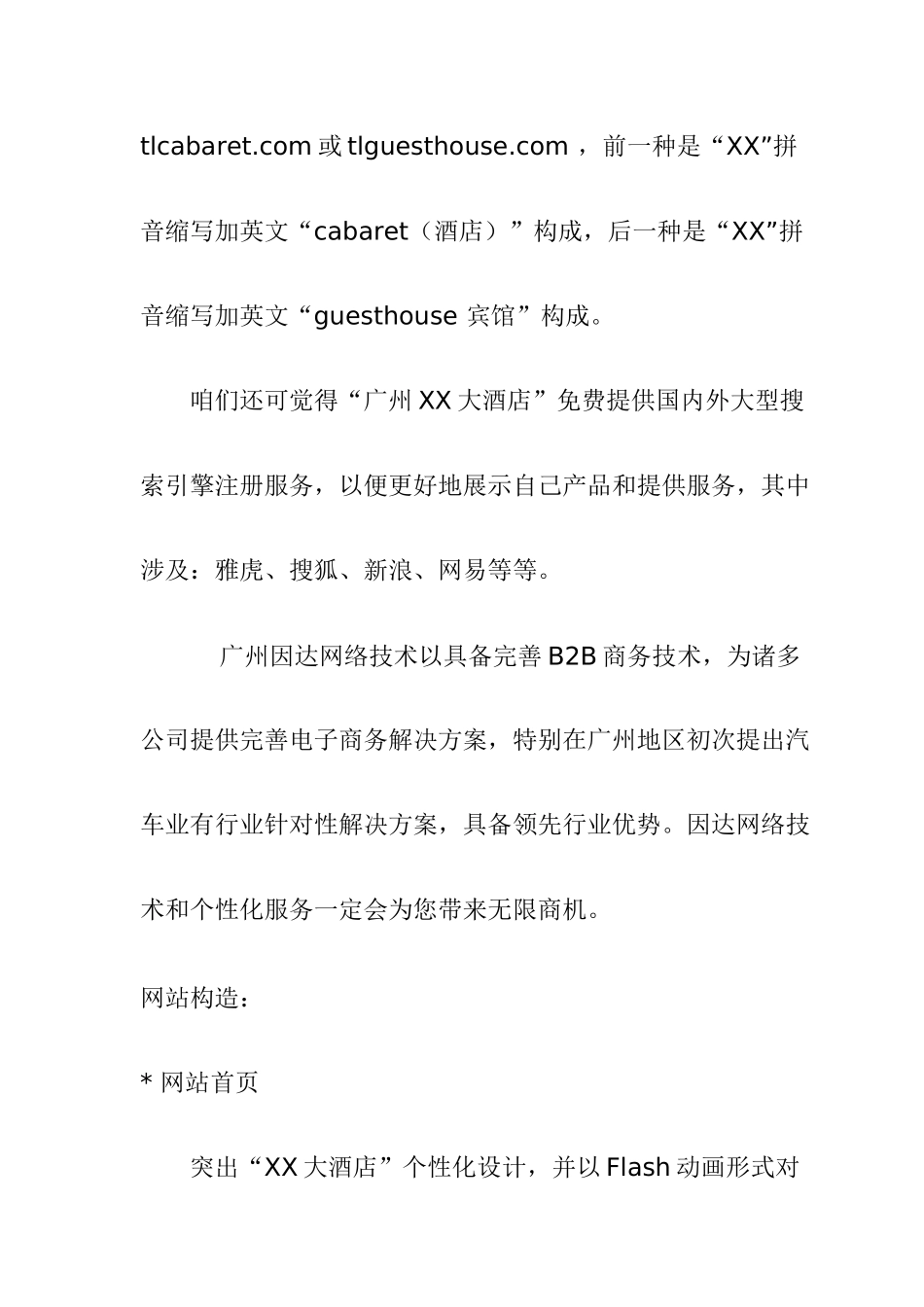 tlcabaret.com 或 tlguesthouse.com ，前一种是“XX”拼音缩写加英文“cabaret（酒店）”构成，后一种是“XX”拼音缩写加英文“guesthouse 宾馆”构成。

咱们还可觉得“广州 XX 大酒店”免费提供国内外大型搜索引擎注册服务，以便更好地展示自己产品和提供服务，其中涉及：雅虎、搜狐、新浪、网易等等。

广州因达网络技术以具备完善 B2B 商务技术，为诸多公司提供完善电子商务解决方案，特别在广州地区初次提出汽车业有行业针对性解决方案，具备领先行业优势。因达网络技术和个性化服务一定会为您带来无限商机。

网站构造：

* 网站首页

突出“XX 大酒店”个性化设计，并以 Flash 动画形式对